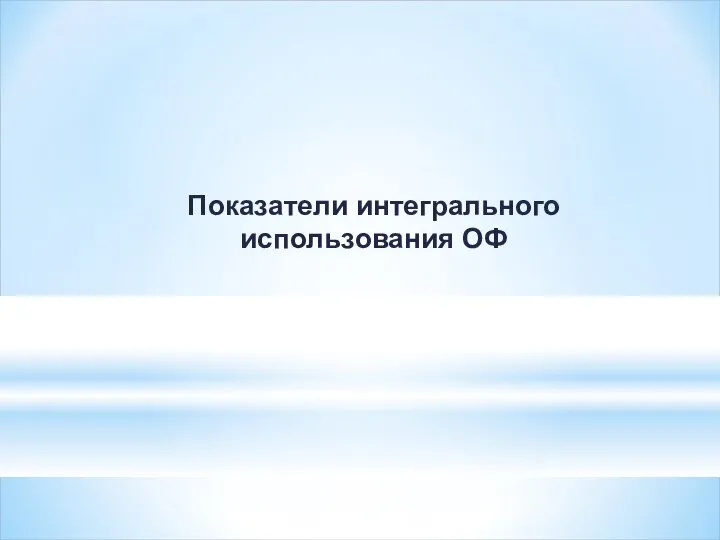 Показатели интегрального использования ОФ